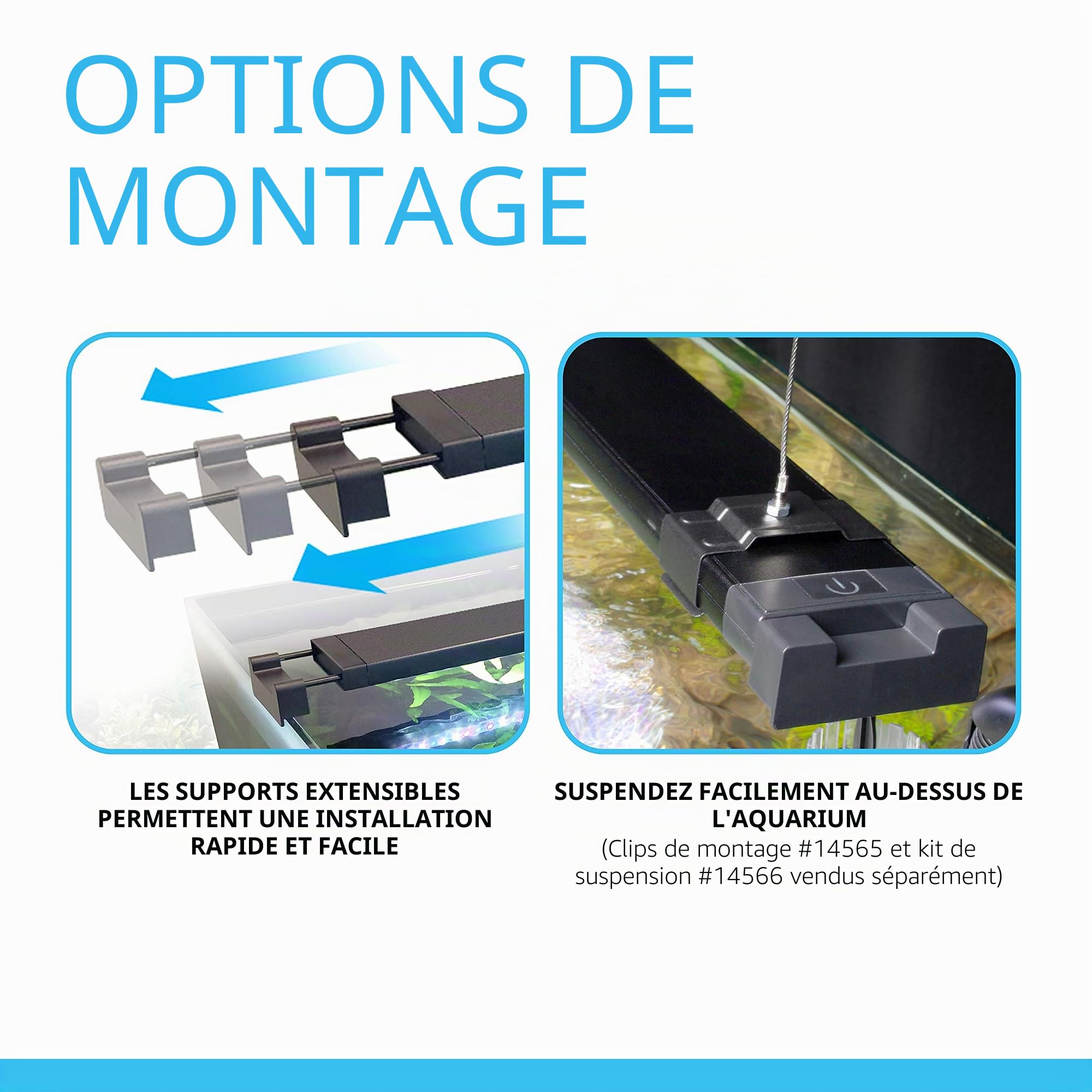 OPTIONS DE MONTAGE

LES SUPPORTS EXTENSIBLES PERMETTENT UNE INSTALLATION RAPIDE ET FACILE

SUSPENDEZ FACILEMENT AU-DESSUS DE L'AQUARIUM
(Clips de montage #14565 et kit de suspension #14566 vendus séparément)